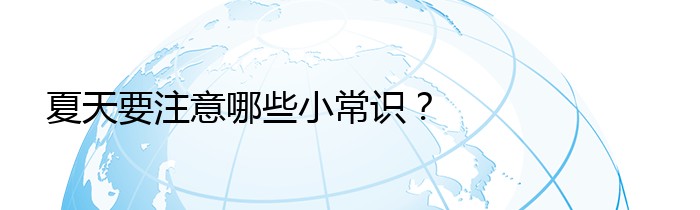 夏天要注意哪些小常识？